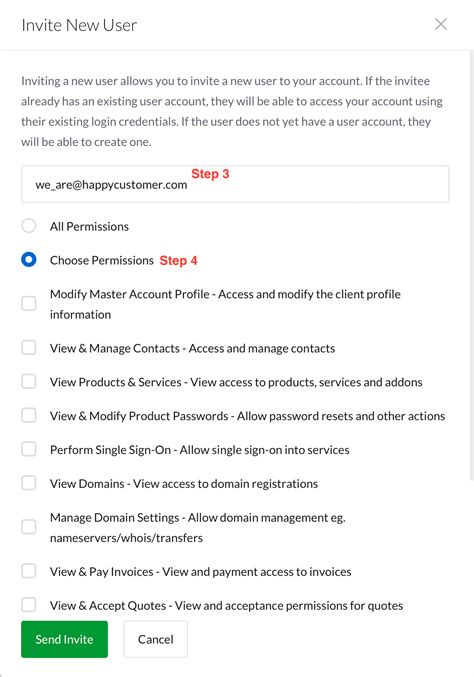 Invite New User

Inviting a new user allows you to invite a new user to your account. If the invitee already has an existing user account, they will be able to access your account using their existing login credentials. If the user does not yet have a user account, they will be able to create one.

we_are@happycustomer.com Step 3

All Permissions

Choose Permissions Step 4

Modify Master Account Profile - Access and modify the client profile information

View & Manage Contacts - Access and manage contacts

View Products & Services - View access to products, services and addons

View & Modify Product Passwords - Allow password resets and other actions

Perform Single Sign-On - Allow single sign-on into services

View Domains - View access to domain registrations

Manage Domain Settings - Allow domain management eg. nameservers/whois/transfers

View & Pay Invoices - View and payment access to invoices

View & Accept Quotes - View and acceptance permissions for quotes

Send Invite

Cancel